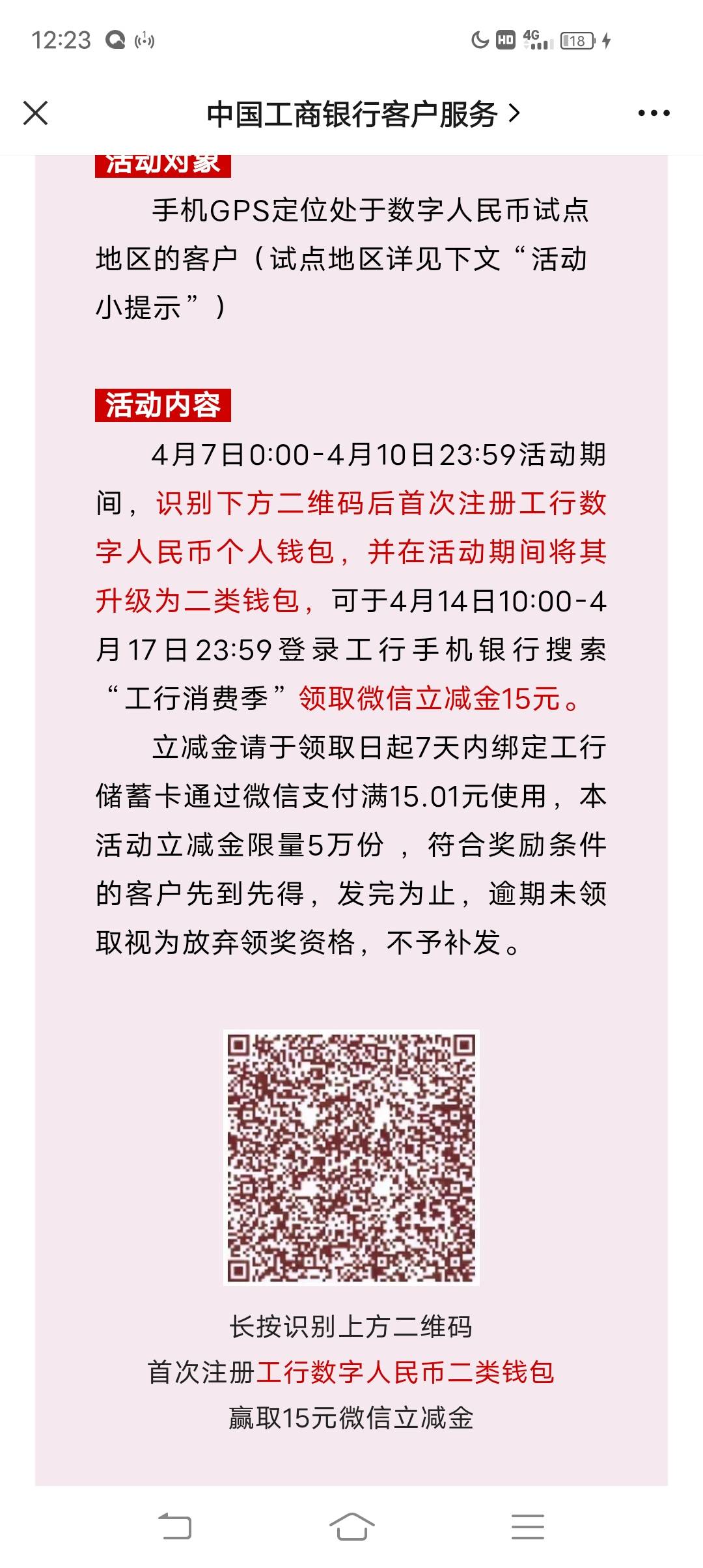 12:23 HD 4G 18

中国工商银行客户服务 >

活动对象

手机GPS定位处于数字人民币试点地区的客户（试点地区详见下文“活动小提示”）

活动内容

4月7日0:00-4月10日23:59活动期间，识别下方二维码后首次注册工行数字人民币个人钱包，并在活动期间将其升级为二类钱包，可于4月14日10:00-4月17日23:59登录工行手机银行搜索“工行消费季”领取微信立减金15元。

立减金请于领取日起7天内绑定工行储蓄卡通过微信支付满15.01元使用，本活动立减金限量5万份，符合奖励条件的客户先到先得，发完为止，逾期未领取视为放弃领奖资格，不予补发。

长按识别上方二维码
首次注册工行数字人民币二类钱包
赢取15元微信立减金